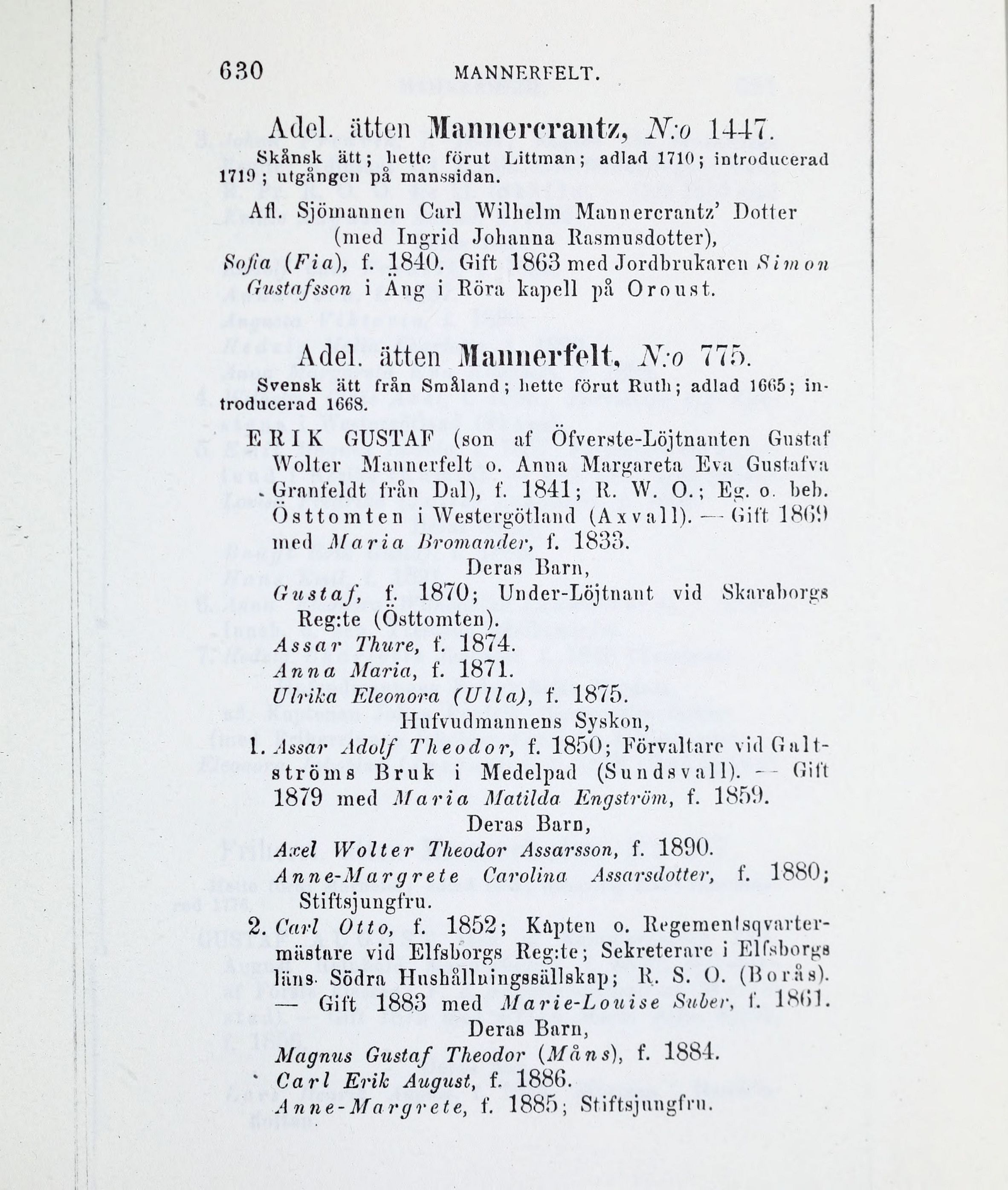 630 MANNERFELT.

Adel. ätten Mannercrantz, N:o 1447.

Skånsk ätt; hette förut Littman; adlad 1710; introducerad 1719; utgången på manssidan.

Afl. Sjömannen Carl Wilhelm Mannercrantz' Dotter (med Ingrid Johanna Rasmusdotter),

Sofia (Fia), f. 1840. Gift 1863 med Jordbrukaren Simon Gustafsson i Äng i Röra kapell på Oroust.

Adel. ätten Mannerfelt, N:o 775.

Svensk ätt från Småland; hette förut Ruth; adlad 1665; introducerad 1668.

ERIK GUSTAF (son af Öfverste-Löjtnanten Gustaf Wolter Mannerfelt o. Anna Margareta Eva Gustafva Granfeldt från Dal), f. 1841; R. W. O.; Eg. o. beb. Östtomten i Westergötland (Axvall). — Gift 1869 med Maria Bromander, f. 1833.

Deras Barn,

Gustaf, f. 1870; Under-Löjtnant vid Skaraborgs Reg:te (Östtomten).

Assar Thure, f. 1874.

Anna Maria, f. 1871.

Ulrika Eleonora (Ulla), f. 1875.

Hufvudmannens Syskon,

1. Assar Adolf Theodor, f. 1850; Förvaltare vid Galtströms Bruk i Medelpad (Sundsvall). — Gift 1879 med Maria Matilda Engström, f. 1859.

Deras Barn,

Axel Wolter Theodor Assarsson, f. 1890.

Anne-Margrete Carolina Assarsdotter, f. 1880; Stiftsjungfru.

2. Carl Otto, f. 1852; Kapten o. Regementsqvartermästare vid Elfsborgs Reg:te; Sekreterare i Elfsborgs läns Södra Hushållningssällskap; R. S. O. (Borås). — Gift 1883 med Marie-Louise Suber, f. 1861.

Deras Barn,

Magnus Gustaf Theodor (Måns), f. 1884.

Carl Erik August, f. 1886.

Anne-Margrete, f. 1885; Stiftsjungfru.